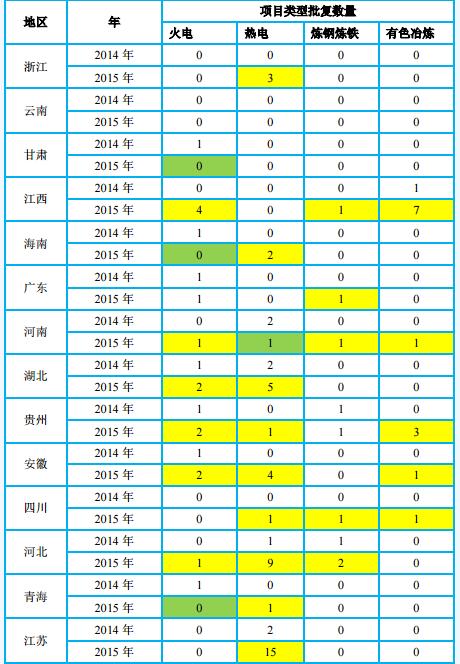 | 地区 | 年 | 项目类型批复数量 | | | |
|---|---|---|---|---|---|
| | | 火电 | 热电 | 炼钢炼铁 | 有色冶炼 |
| 浙江 | 2014 年 | 0 | 0 | 0 | 0 |
| | 2015 年 | 0 | 3 | 0 | 0 |
| 云南 | 2014 年 | 0 | 0 | 0 | 0 |
| | 2015 年 | 0 | 0 | 0 | 0 |
| 甘肃 | 2014 年 | 1 | 0 | 0 | 0 |
| | 2015 年 | 0 | 0 | 0 | 0 |
| 江西 | 2014 年 | 0 | 0 | 0 | 1 |
| | 2015 年 | 4 | 0 | 1 | 7 |
| 海南 | 2014 年 | 1 | 0 | 0 | 0 |
| | 2015 年 | 0 | 2 | 0 | 0 |
| 广东 | 2014 年 | 1 | 0 | 0 | 0 |
| | 2015 年 | 1 | 0 | 1 | 0 |
| 河南 | 2014 年 | 0 | 2 | 0 | 0 |
| | 2015 年 | 1 | 1 | 1 | 1 |
| 湖北 | 2014 年 | 1 | 2 | 0 | 0 |
| | 2015 年 | 2 | 5 | 0 | 0 |
| 贵州 | 2014 年 | 1 | 0 | 1 | 0 |
| | 2015 年 | 2 | 1 | 1 | 3 |
| 安徽 | 2014 年 | 1 | 0 | 0 | 0 |
| | 2015 年 | 2 | 4 | 0 | 1 |
| 四川 | 2014 年 | 0 | 0 | 0 | 0 |
| | 2015 年 | 0 | 1 | 1 | 1 |
| 河北 | 2014 年 | 0 | 1 | 1 | 0 |
| | 2015 年 | 1 | 9 | 2 | 0 |
| 青海 | 2014 年 | 1 | 0 | 0 | 0 |
| | 2015 年 | 0 | 1 | 0 | 0 |
| 江苏 | 2014 年 | 0 | 2 | 0 | 0 |
| | 2015 年 | 0 | 15 | 0 | 0 |